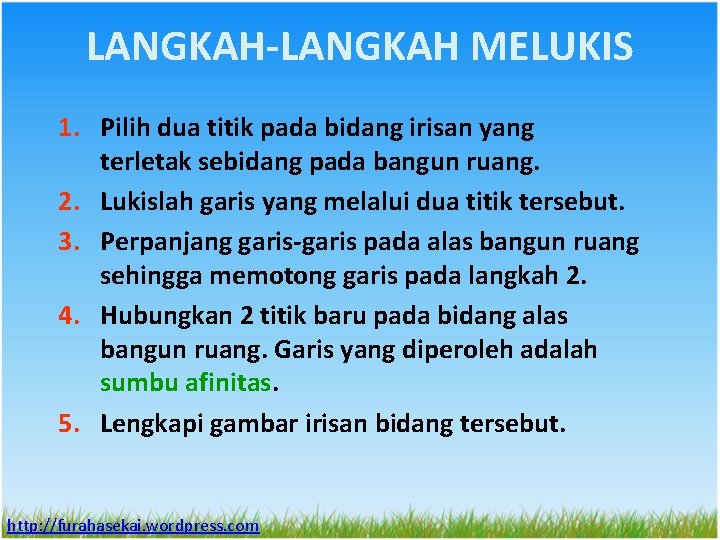 LANGKAH-LANGKAH MELUKIS

1. Pilih dua titik pada bidang irisan yang terletak sebidang pada bangun ruang.
2. Lukislah garis yang melalui dua titik tersebut.
3. Perpanjang garis-garis pada alas bangun ruang sehingga memotong garis pada langkah 2.
4. Hubungkan 2 titik baru pada bidang alas bangun ruang. Garis yang diperoleh adalah sumbu afinitas.
5. Lengkapi gambar irisan bidang tersebut.

http://furahasekai.wordpress.com